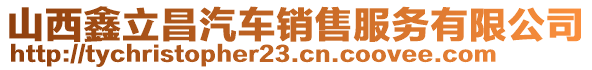 山西鑫立昌汽车销售服务有限公司
http://tychristopher23.cn.coovee.com